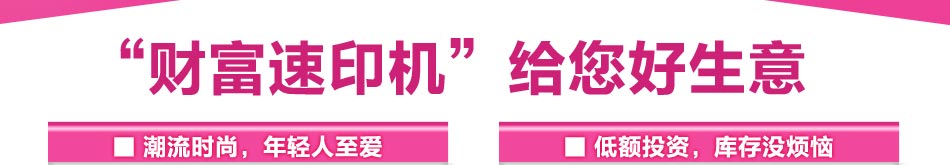 “财富速印机”给您好生意

■ 潮流时尚，年轻人至爱

■ 低额投资，库存没烦恼